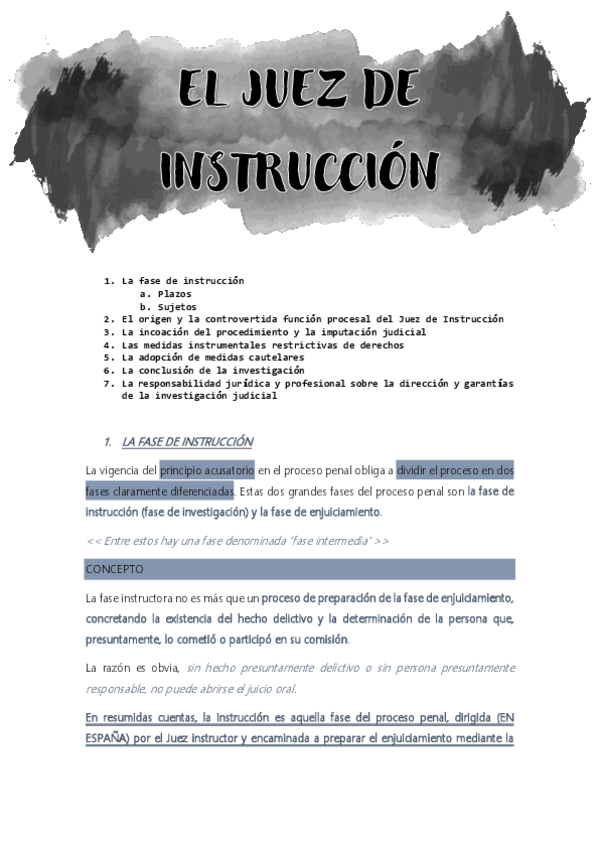 EL JUEZ DE INSTRUCCIÓN

1. La fase de instrucción
   a. Plazos
   b. Sujetos
2. El origen y la controvertida función procesal del Juez de Instrucción
3. La incoación del procedimiento y la imputación judicial
4. Las medidas instrumentales restrictivas de derechos
5. La adopción de medidas cautelares
6. La conclusión de la investigación
7. La responsabilidad jurídica y profesional sobre la dirección y garantías de la investigación judicial

1. LA FASE DE INSTRUCCIÓN

La vigencia del principio acusatorio en el proceso penal obliga a dividir el proceso en dos fases claramente diferenciadas. Estas dos grandes fases del proceso penal son la fase de instrucción (fase de investigación) y la fase de enjuiciamiento.

<< Entre estos hay una fase denominada "fase intermedia" >>

CONCEPTO

La fase instructora no es más que un proceso de preparación de la fase de enjuiciamiento, concretando la existencia del hecho delictivo y la determinación de la persona que, presuntamente, lo cometió o participó en su comisión.

La razón es obvia, sin hecho presuntamente delictivo o sin persona presuntamente responsable, no puede abrirse el juicio oral.

En resumidas cuentas, la instrucción es aquella fase del proceso penal, dirigida (EN ESPAÑA) por el Juez instructor y encaminada a preparar el enjuiciamiento mediante la